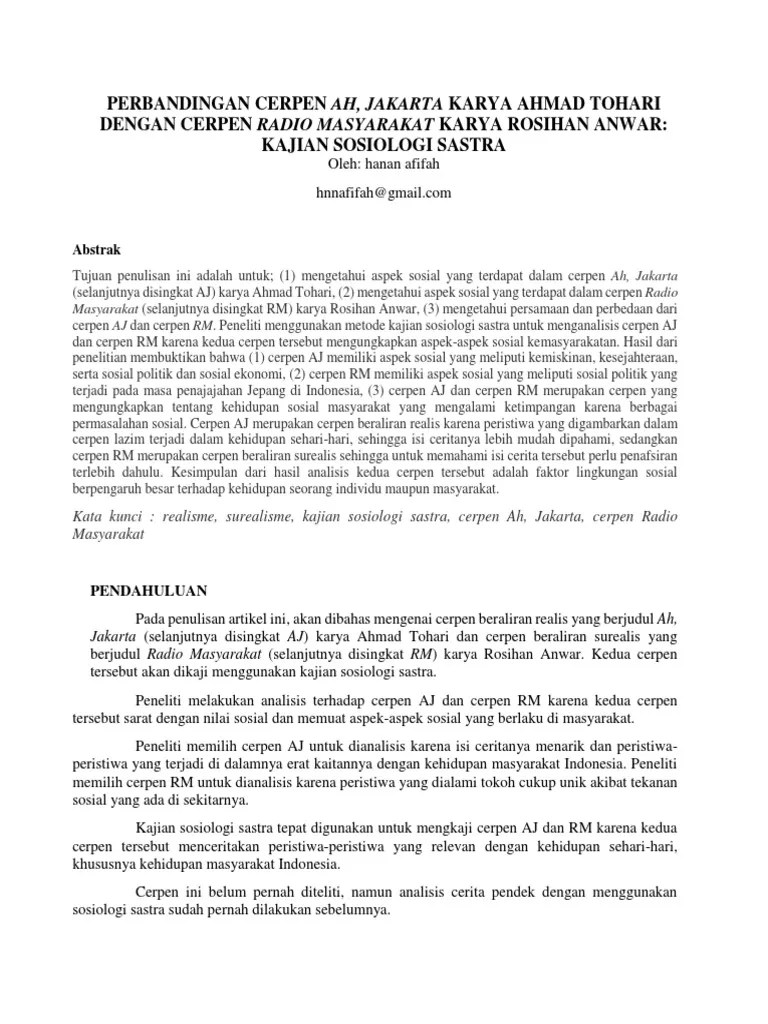 PERBANDINGAN CERPEN AH, JAKARTA KARYA AHMAD TOHARI DENGAN CERPEN RADIO MASYARAKAT KARYA ROSIHAN ANWAR: KAJIAN SOSIOLOGI SASTRA

Oleh: hanan afifah

hnnafifah@gmail.com

Abstrak

Tujuan penulisan ini adalah untuk; (1) mengetahui aspek sosial yang terdapat dalam cerpen Ah, Jakarta (selanjutnya disingkat AJ) karya Ahmad Tohari, (2) mengetahui aspek sosial yang terdapat dalam cerpen Radio Masyarakat (selanjutnya disingkat RM) karya Rosihan Anwar, (3) mengetahui persamaan dan perbedaan dari cerpen AJ dan cerpen RM. Peneliti menggunakan metode kajian sosiologi sastra untuk menganalisis cerpen AJ dan cerpen RM karena kedua cerpen tersebut mengungkapkan aspek-aspek sosial kemasyarakatan. Hasil dari penelitian membuktikan bahwa (1) cerpen AJ memiliki aspek sosial yang meliputi kemiskinan, kesejahteraan, serta sosial politik dan sosial ekonomi, (2) cerpen RM memiliki aspek sosial yang meliputi sosial politik yang terjadi pada masa penajajahan Jepang di Indonesia, (3) cerpen AJ dan cerpen RM merupakan cerpen yang mengungkapkan tentang kehidupan sosial masyarakat yang mengalami ketimpangan karena berbagai permasalahan sosial. Cerpen AJ merupakan cerpen beraliran realis karena peristiwa yang digambarkan dalam cerpen lazim terjadi dalam kehidupan sehari-hari, sehingga isi ceritanya lebih mudah dipahami, sedangkan cerpen RM merupakan cerpen beraliran surealis sehingga untuk memahami isi cerita tersebut perlu penafsiran terlebih dahulu. Kesimpulan dari hasil analisis kedua cerpen tersebut adalah faktor lingkungan sosial berpengaruh besar terhadap kehidupan seorang individu maupun masyarakat.

Kata kunci : realisme, surealisme, kajian sosiologi sastra, cerpen Ah, Jakarta, cerpen Radio Masyarakat

PENDAHULUAN

Pada penulisan artikel ini, akan dibahas mengenai cerpen beraliran realis yang berjudul Ah, Jakarta (selanjutnya disingkat AJ) karya Ahmad Tohari dan cerpen beraliran surealis yang berjudul Radio Masyarakat (selanjutnya disingkat RM) karya Rosihan Anwar. Kedua cerpen tersebut akan dikaji menggunakan kajian sosiologi sastra.

Peneliti melakukan analisis terhadap cerpen AJ dan cerpen RM karena kedua cerpen tersebut sarat dengan nilai sosial dan memuat aspek-aspek sosial yang berlaku di masyarakat.

Peneliti memilih cerpen AJ untuk dianalisis karena isi ceritanya menarik dan peristiwa-peristiwa yang terjadi di dalamnya erat kaitannya dengan kehidupan masyarakat Indonesia. Peneliti memilih cerpen RM untuk dianalisis karena peristiwa yang dialami tokoh cukup unik akibat tekanan sosial yang ada di sekitarnya.

Kajian sosiologi sastra tepat digunakan untuk mengkaji cerpen AJ dan RM karena kedua cerpen tersebut menceritakan peristiwa-peristiwa yang relevan dengan kehidupan sehari-hari, khususnya kehidupan masyarakat Indonesia.

Cerpen ini belum pernah diteliti, namun analisis cerita pendek dengan menggunakan sosiologi sastra sudah pernah dilakukan sebelumnya.